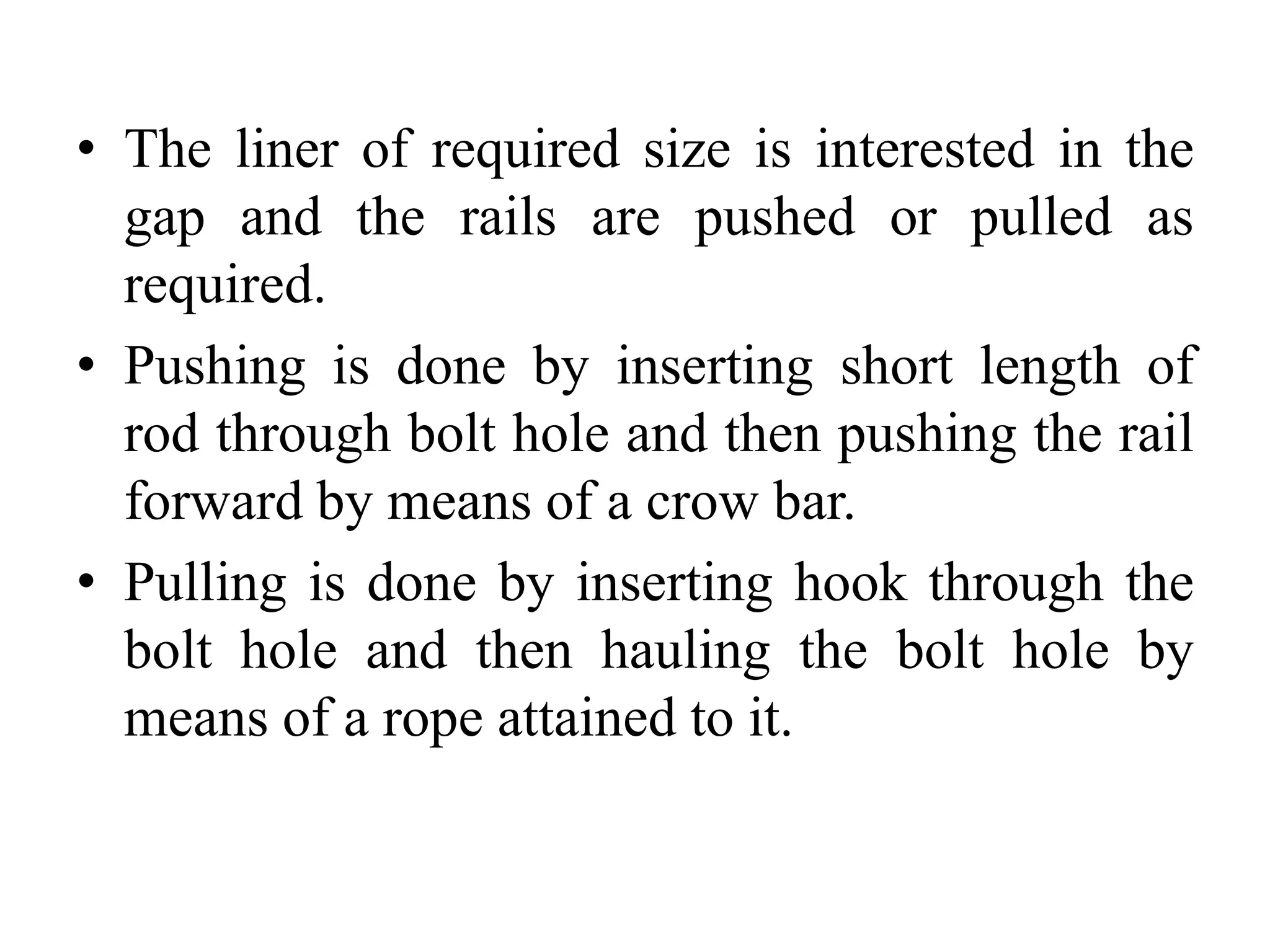 • The liner of required size is interested in the gap and the rails are pushed or pulled as required.

• Pushing is done by inserting short length of rod through bolt hole and then pushing the rail forward by means of a crow bar.

• Pulling is done by inserting hook through the bolt hole and then hauling the bolt hole by means of a rope attained to it.